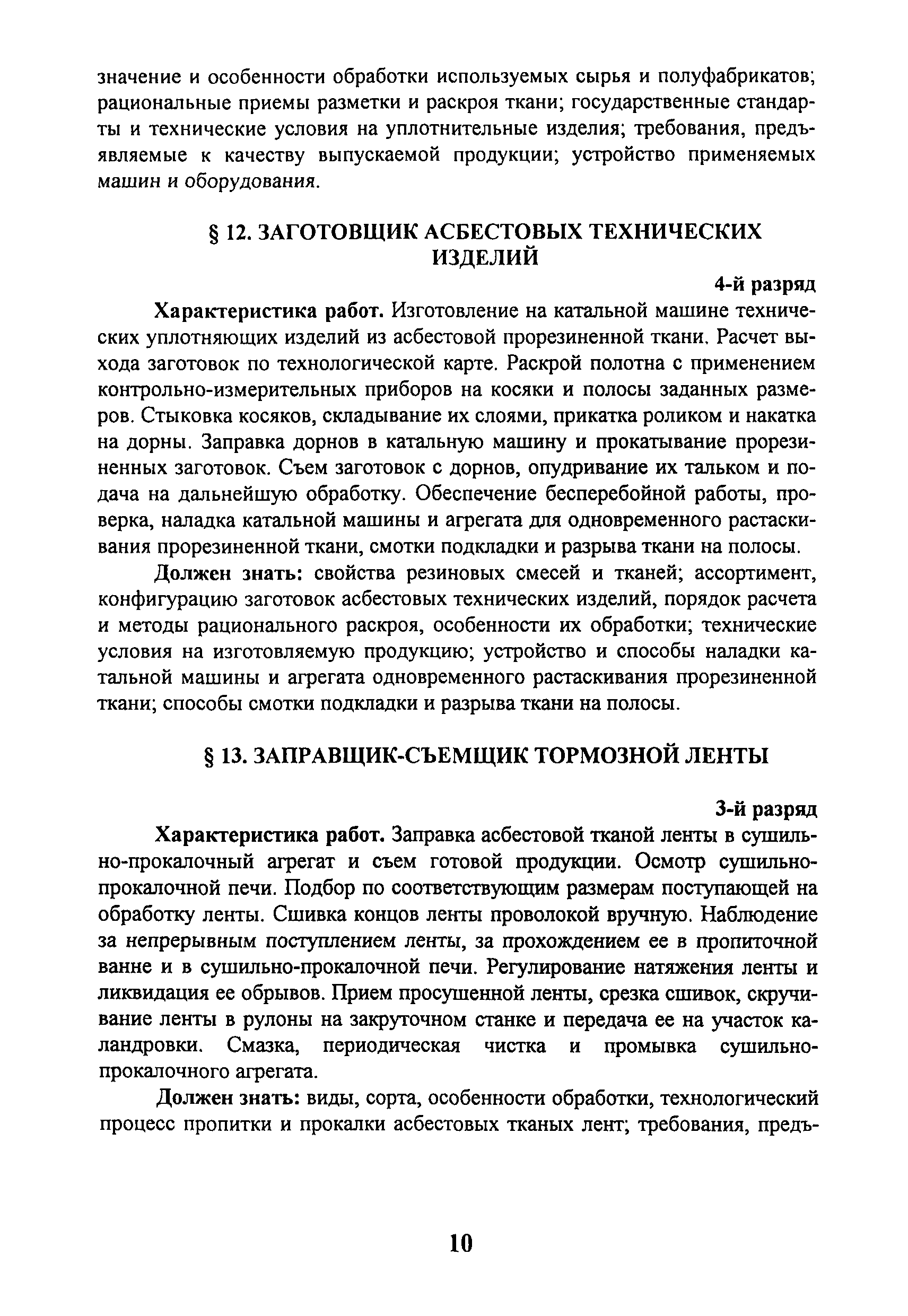 значение и особенности обработки используемых сырья и полуфабрикатов; рациональные приемы разметки и раскроя ткани; государственные стандарты и технические условия на уплотнительные изделия; требования, предъявляемые к качеству выпускаемой продукции; устройство применяемых машин и оборудования.

§ 12. ЗАГОТОВЩИК АСБЕСТОВЫХ ТЕХНИЧЕСКИХ ИЗДЕЛИЙ

4-й разряд

Характеристика работ. Изготовление на катальной машине технических уплотняющих изделий из асбестовой прорезиненной ткани. Расчет выхода заготовок по технологической карте. Раскрой полотна с применением контрольно-измерительных приборов на косяки и полосы заданных размеров. Стыковка косяков, складывание их слоями, прикатка роликом и накатка на дорны. Заправка дорнов в катальную машину и прокатывание прорезиненных заготовок. Съем заготовок с дорнов, опудривание их тальком и подача на дальнейшую обработку. Обеспечение бесперебойной работы, проверка, наладка катальной машины и агрегата для одновременного растаскивания прорезиненной ткани, смотки подкладки и разрыва ткани на полосы.

Должен знать: свойства резиновых смесей и тканей; ассортимент, конфигурацию заготовок асбестовых технических изделий, порядок расчета и методы рационального раскроя, особенности их обработки; технические условия на изготовляемую продукцию; устройство и способы наладки катальной машины и агрегата одновременного растаскивания прорезиненной ткани; способы смотки подкладки и разрыва ткани на полосы.

§ 13. ЗАПРАВЩИК-СЪЕМЩИК ТОРМОЗНОЙ ЛЕНТЫ

3-й разряд

Характеристика работ. Заправка асбестовой тканой ленты в сушильно-прокалочный агрегат и съем готовой продукции. Осмотр сушильно-прокалочной печи. Подбор по соответствующим размерам поступающей на обработку ленты. Сшивка концов ленты проволокой вручную. Наблюдение за непрерывным поступлением ленты, за прохождением ее в пропиточной ванне и в сушильно-прокалочной печи. Регулирование натяжения ленты и ликвидация ее обрывов. Прием просушенной ленты, срезка сшивок, скручивание ленты в рулоны на закруточном станке и передача ее на участок каландровки. Смазка, периодическая чистка и промывка сушильно-прокалочного агрегата.

Должен знать: виды, сорта, особенности обработки, технологический процесс пропитки и прокалки асбестовых тканых лент; требования, предъ-

10